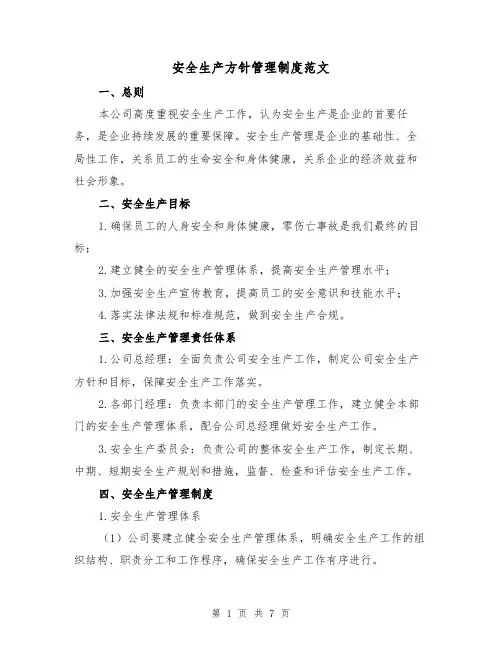 安全生产方针管理制度范文

一、总则

本公司高度重视安全生产工作，认为安全生产是企业的首要任务，是企业持续发展的重要保障。安全生产管理是企业的基础性、全局性工作，关系员工的生命安全和身体健康，关系企业的经济效益和社会形象。

二、安全生产目标

1.确保员工的人身安全和身体健康，零伤亡事故是我们最终的目标；

2.建立健全的安全生产管理体系，提高安全生产管理水平；

3.加强安全生产宣传教育，提高员工的安全意识和技能水平；

4.落实法律法规和标准规范，做到安全生产合规。

三、安全生产管理责任体系

1.公司总经理：全面负责公司安全生产工作，制定公司安全生产方针和目标，保障安全生产工作落实。

2.各部门经理：负责本部门的安全生产管理工作，建立健全本部门的安全生产管理体系，配合公司总经理做好安全生产工作。

3.安全生产委员会：负责公司的整体安全生产工作，制定长期、中期、短期安全生产规划和措施，监督、检查和评估安全生产工作。

四、安全生产管理制度

1.安全生产管理体系

（1）公司要建立健全安全生产管理体系，明确安全生产工作的组织结构、职责分工和工作程序，确保安全生产工作有序进行。

第 1 页 共 7 页